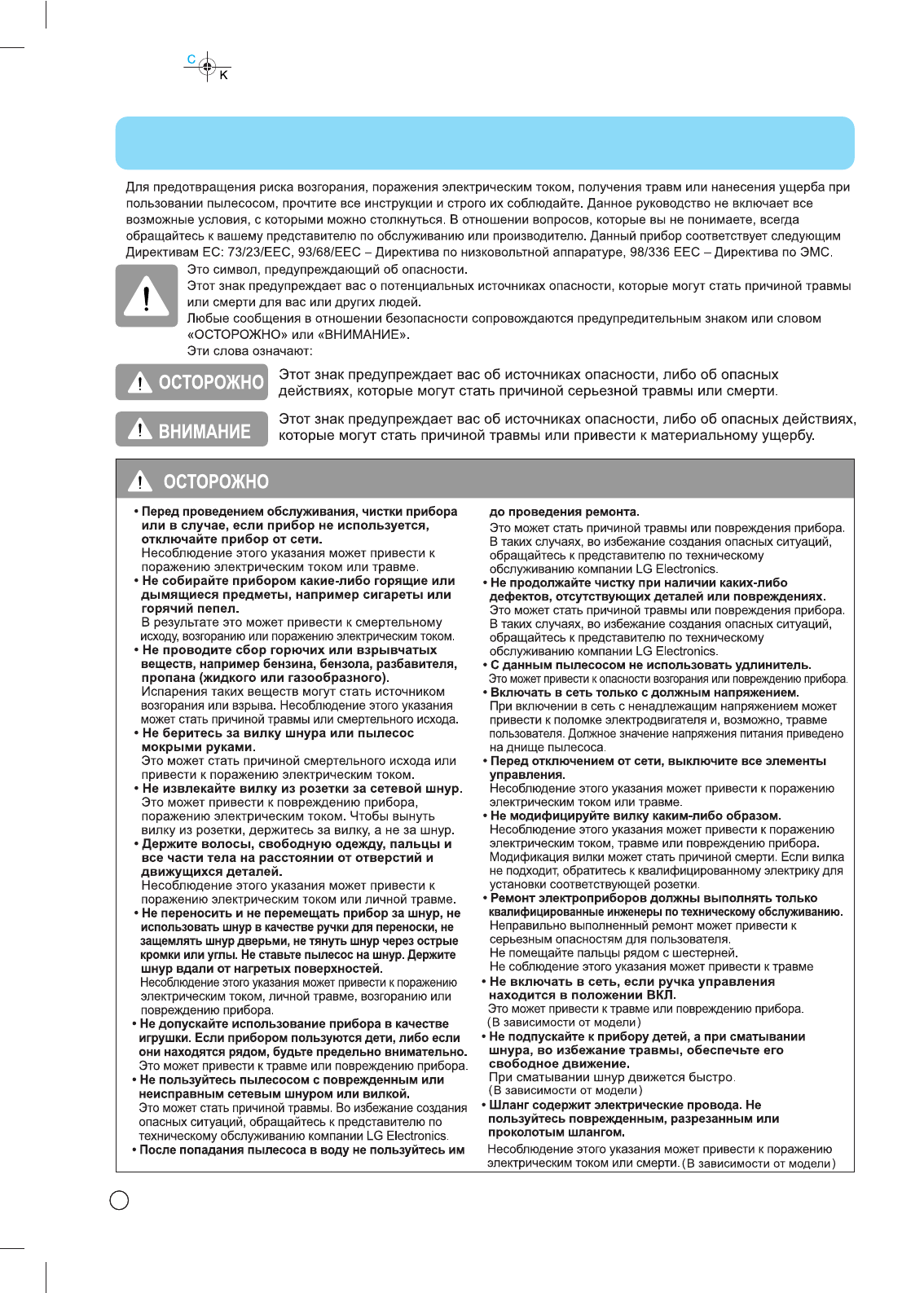 C
K

Для предотвращения риска возгорания, поражения электрическим током, получения травм или нанесения ущерба при пользовании пылесосом, прочтите все инструкции и строго их соблюдайте. Данное руководство не включает все возможные условия, с которыми можно столкнуться. В отношении вопросов, которые вы не понимаете, всегда обращайтесь к вашему представителю по обслуживанию или производителю. Данный прибор соответствует следующим Директивам ЕС: 73/23/EEC, 93/68/EEC – Директива по низковольтной аппаратуре, 98/336 EEC – Директива по ЭМС.

Это символ, предупреждающий об опасности.
Этот знак предупреждает вас о потенциальных источниках опасности, которые могут стать причиной травмы или смерти для вас или других людей.
Любые сообщения в отношении безопасности сопровождаются предупредительным знаком или словом «ОСТОРОЖНО» или «ВНИМАНИЕ».
Эти слова означают:

ОСТОРОЖНО
Этот знак предупреждает вас об источниках опасности, либо об опасных действиях, которые могут стать причиной серьезной травмы или смерти.

ВНИМАНИЕ
Этот знак предупреждает вас об источниках опасности, либо об опасных действиях, которые могут стать причиной травмы или привести к материальному ущербу.

ОСТОРОЖНО

• Перед проведением обслуживания, чистки прибора или в случае, если прибор не используется, отключайте прибор от сети.
Несоблюдение этого указания может привести к поражению электрическим током или травме.
• Не собирайте прибором какие-либо горящие или дымящиеся предметы, например сигареты или горячий пепел.
В результате это может привести к смертельному исходу, возгоранию или поражению электрическим током.
• Не проводите сбор горючих или взрывчатых веществ, например бензина, бензола, разбавителя, пропана (жидкого или газообразного).
Испарения таких веществ могут стать источником возгорания или взрыва. Несоблюдение этого указания может стать причиной травмы или смертельного исхода.
• Не беритесь за вилку шнура или пылесос мокрыми руками.
Это может стать причиной смертельного исхода или привести к поражению электрическим током.
• Не извлекайте вилку из розетки за сетевой шнур.
Это может привести к повреждению прибора, поражению электрическим током. Чтобы вынуть вилку из розетки, держитесь за вилку, а не за шнур.
• Держите волосы, свободную одежду, пальцы и все части тела на расстоянии от отверстий и движущихся деталей.
Несоблюдение этого указания может привести к поражению электрическим током или личной травме.
• Не переносить и не перемещать прибор за шнур, не использовать шнур в качестве ручки для переноски, не защемлять шнур дверьми, не тянуть шнур через острые кромки или углы. Не ставьте пылесос на шнур. Держите шнур вдали от нагретых поверхностей.
Несоблюдение этого указания может привести к поражению электрическим током, личной травме, возгоранию или повреждению прибора.
• Не допускайте использование прибора в качестве игрушки. Если прибором пользуются дети, либо если они находятся рядом, будьте предельно внимательно.
Это может привести к травме или повреждению прибора.
• Не пользуйтесь пылесосом с поврежденным или неисправным сетевым шнуром или вилкой.
Это может стать причиной травмы. Во избежание создания опасных ситуаций, обращайтесь к представителю по техническому обслуживанию компании LG Electronics.
• После попадания пылесоса в воду не пользуйтесь им до проведения ремонта.
Это может стать причиной травмы или повреждения прибора. В таких случаях, во избежание создания опасных ситуаций, обращайтесь к представителю по техническому обслуживанию компании LG Electronics.
• Не продолжайте чистку при наличии каких-либо дефектов, отсутствующих деталей или повреждениях.
Это может стать причиной травмы или повреждения прибора. В таких случаях, во избежание создания опасных ситуаций, обращайтесь к представителю по техническому обслуживанию компании LG Electronics.
• С данным пылесосом не использовать удлинитель.
Это может привести к опасности возгорания или повреждению прибора.
• Включать в сеть только с должным напряжением.
При включении в сеть с ненадлежащим напряжением может привести к поломке электродвигателя и, возможно, травме пользователя. Должное значение напряжения питания приведено на днище пылесоса.
• Перед отключением от сети, выключите все элементы управления.
Несоблюдение этого указания может привести к поражению электрическим током или травме.
• Не модифицируйте вилку каким-либо образом.
Несоблюдение этого указания может привести к поражению электрическим током, травме или повреждению прибора. Модификация вилки может стать причиной смерти. Если вилка не подходит, обратитесь к квалифицированному электрику для установки соответствующей розетки.
• Ремонт электроприборов должны выполнять только квалифицированные инженеры по техническому обслуживанию.
Неправильно выполненный ремонт может привести к серьезным опасностям для пользователя.
Не помещайте пальцы рядом с шестерней.
Не соблюдение этого указания может привести к травме
• Не включать в сеть, если ручка управления находится в положении ВКЛ.
Это может привести к травме или повреждению прибора.
(В зависимости от модели)
• Не подпускайте к прибору детей, а при сматывании шнура, во избежание травмы, обеспечьте его свободное движение.
При сматывании шнур движется быстро.
(В зависимости от модели)
• Шланг содержит электрические провода. Не пользуйтесь поврежденным, разрезанным или проколотым шлангом.
Несоблюдение этого указания может привести к поражению электрическим током или смерти. (В зависимости от модели)